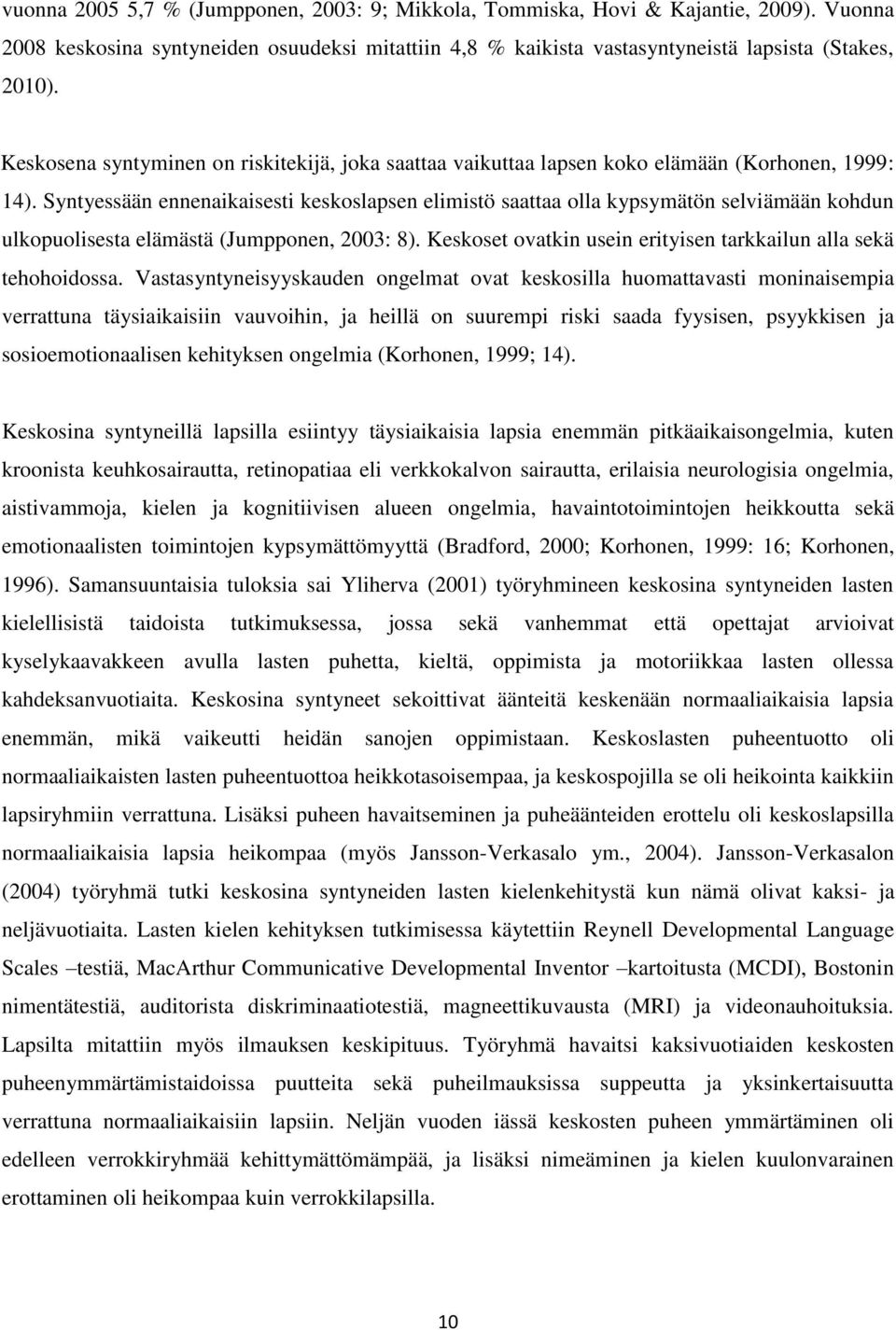 vuonna 2005 5,7 % (Jumpponen, 2003: 9; Mikkola, Tommiska, Hovi & Kajantie, 2009). Vuonna 2008 keskosina syntyneiden osuudeksi mitattiin 4,8 % kaikista vastasyntyneistä lapsista (Stakes, 2010).

Keskosena syntyminen on riskitekijä, joka saattaa vaikuttaa lapsen koko elämään (Korhonen, 1999: 14). Syntyessään ennenaikaisesti keskoslapsen elimistö saattaa olla kypsymätön selviämään kohdun ulkopuolisesta elämästä (Jumpponen, 2003: 8). Keskoset ovatkin usein erityisen tarkkailun alla sekä tehohoidossa. Vastasyntyneisyyskauden ongelmat ovat keskosilla huomattavasti moninaisempia verrattuna täysiaikaisiin vauvoihin, ja heillä on suurempi riski saada fyysisen, psyykkisen ja sosioemotionaalisen kehityksen ongelmia (Korhonen, 1999; 14).

Keskosina syntyneillä lapsilla esiintyy täysiaikaisia lapsia enemmän pitkäaikaisongelmia, kuten kroonista keuhkosairautta, retinopatiaa eli verkkokalvon sairautta, erilaisia neurologisia ongelmia, aistivammoja, kielen ja kognitiivisen alueen ongelmia, havaintotoimintojen heikkoutta sekä emotionaalisten toimintojen kypsymättömyyttä (Bradford, 2000; Korhonen, 1999: 16; Korhonen, 1996). Samansuuntaisia tuloksia sai Yliherva (2001) työryhmineen keskosina syntyneiden lasten kielellisistä taidoista tutkimuksessa, jossa sekä vanhemmat että opettajat arvioivat kyselykaavakkeen avulla lasten puhetta, kieltä, oppimista ja motoriikkaa lasten ollessa kahdeksanvuotiaita. Keskosina syntyneet sekoittivat äänteitä keskenään normaaliaikaisia lapsia enemmän, mikä vaikeutti heidän sanojen oppimistaan. Keskoslasten puheentuotto oli normaaliaikaisten lasten puheentuottoa heikkotasoisempaa, ja keskospojilla se oli heikointa kaikkiin lapsiryhmiin verrattuna. Lisäksi puheen havaitseminen ja puheäänteiden erottelu oli keskoslapsilla normaaliaikaisia lapsia heikompaa (myös Jansson-Verkasalo ym., 2004). Jansson-Verkasalon (2004) työryhmä tutki keskosina syntyneiden lasten kielenkehitystä kun nämä olivat kaksi- ja neljävuotiaita. Lasten kielen kehityksen tutkimisessa käytettiin Reynell Developmental Language Scales –testiä, MacArthur Communicative Developmental Inventor –kartoitusta (MCDI), Bostonin nimentätestiä, auditorista diskriminaatiotestiä, magneettikuvausta (MRI) ja videonauhoituksia. Lapsilta mitattiin myös ilmauksen keskipituus. Työryhmä havaitsi kaksivuotiaiden keskosten puheenymmärtämistaidoissa puutteita sekä puheilmauksissa suppeutta ja yksinkertaisuutta verrattuna normaaliaikaisiin lapsiin. Neljän vuoden iässä keskosten puheen ymmärtäminen oli edelleen verrokkiryhmää kehittymättömämpää, ja lisäksi nimeäminen ja kielen kuulonvarainen erottaminen oli heikompaa kuin verrokkilapsilla.

10